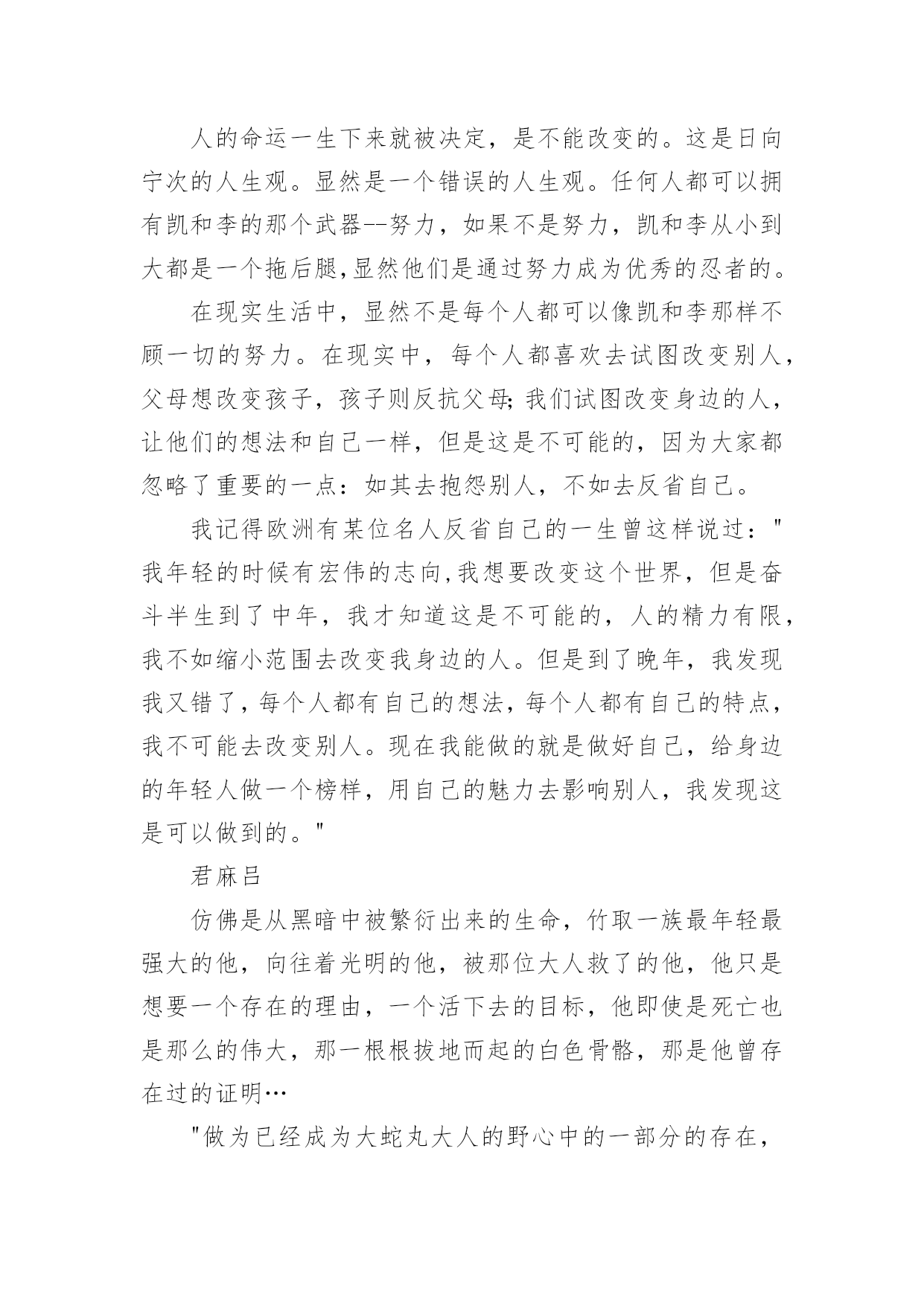 人的命运一生下来就被决定，是不能改变的。这是日向宁次的人生观。显然是一个错误的人生观。任何人都可以拥有凯和李的那个武器--努力，如果不是努力，凯和李从小到大都是一个拖后腿,显然他们是通过努力成为优秀的忍者的。

在现实生活中，显然不是每个人都可以像凯和李那样不顾一切的努力。在现实中，每个人都喜欢去试图改变别人，父母想改变孩子，孩子则反抗父母;我们试图改变身边的人，让他们的想法和自己一样，但是这是不可能的，因为大家都忽略了重要的一点：如其去抱怨别人，不如去反省自己。

我记得欧洲有某位名人反省自己的一生曾这样说过："我年轻的时候有宏伟的志向,我想要改变这个世界，但是奋斗半生到了中年，我才知道这是不可能的，人的精力有限，我不如缩小范围去改变我身边的人。但是到了晚年，我发现我又错了，每个人都有自己的想法，每个人都有自己的特点，我不可能去改变别人。现在我能做的就是做好自己，给身边的年轻人做一个榜样，用自己的魅力去影响别人，我发现这是可以做到的。"

君麻吕

仿佛是从黑暗中被繁衍出来的生命，竹取一族最年轻最强大的他，向往着光明的他，被那位大人救了的他，他只是想要一个存在的理由，一个活下去的目标，他即使是死亡也是那么的伟大，那一根根拔地而起的白色骨骼，那是他曾存在过的证明…

"做为已经成为大蛇丸大人的野心中的一部分的存在，